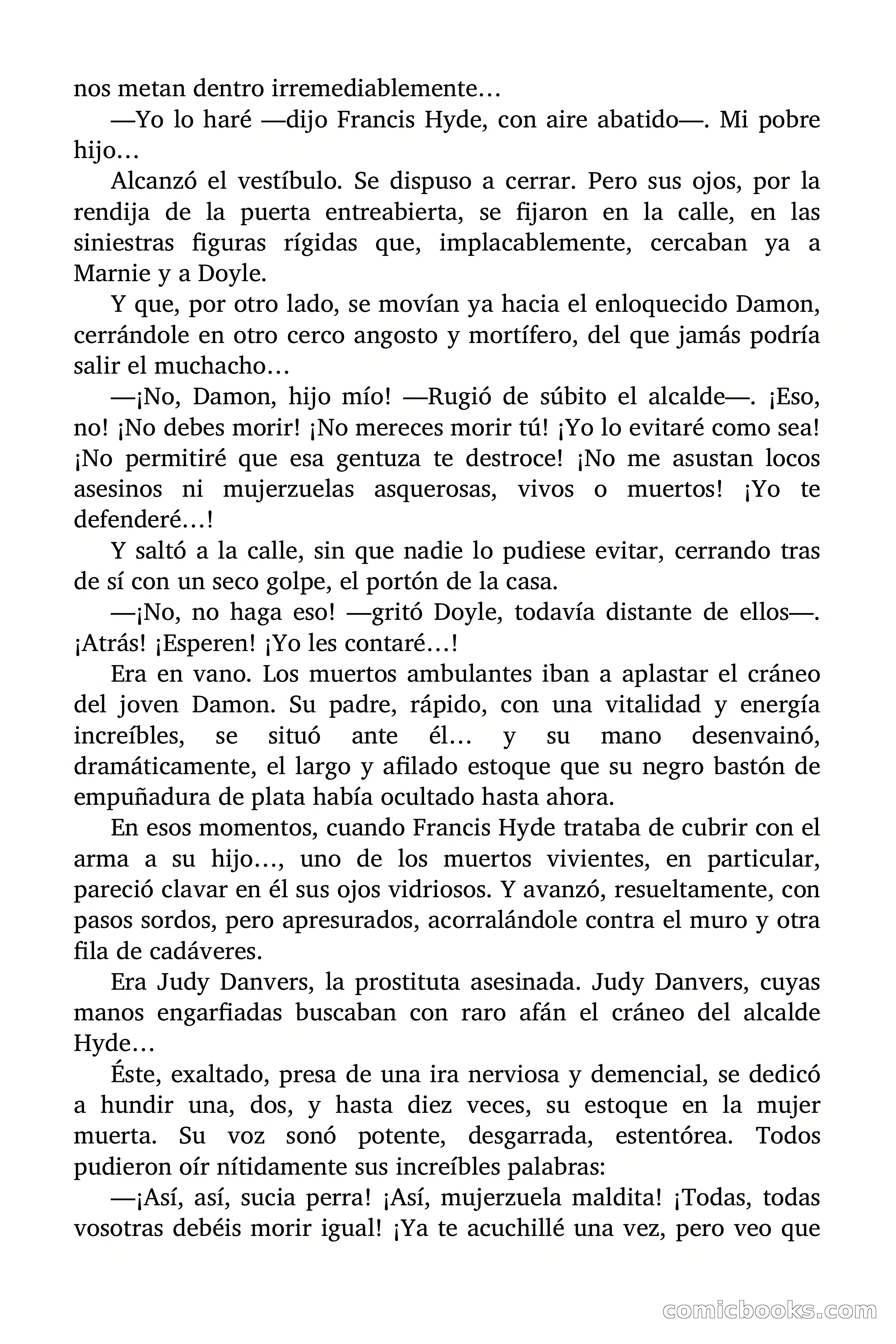 nos metan dentro irremediablemente…

—Yo lo haré —dijo Francis Hyde, con aire abatido—. Mi pobre hijo…

Alcanzó el vestíbulo. Se dispuso a cerrar. Pero sus ojos, por la rendija de la puerta entreabierta, se fijaron en la calle, en las siniestras figuras rígidas que, implacablemente, cercaban ya a Marnie y a Doyle.

Y que, por otro lado, se movían ya hacia el enloquecido Damon, cerrándole en otro cerco angosto y mortífero, del que jamás podría salir el muchacho…

—¡No, Damon, hijo mío! —Rugió de súbito el alcalde—. ¡Eso, no! ¡No debes morir! ¡No mereces morir tú! ¡Yo lo evitaré como sea! ¡No permitiré que esa gentuza te destroce! ¡No me asustan locos asesinos ni mujerzuelas asquerosas, vivos o muertos! ¡Yo te defenderé…!

Y saltó a la calle, sin que nadie lo pudiese evitar, cerrando tras de sí con un seco golpe, el portón de la casa.

—¡No, no haga eso! —gritó Doyle, todavía distante de ellos—. ¡Atrás! ¡Esperen! ¡Yo les contaré…!

Era en vano. Los muertos ambulantes iban a aplastar el cráneo del joven Damon. Su padre, rápido, con una vitalidad y energía increíbles, se situó ante él… y su mano desenvainó, dramáticamente, el largo y afilado estoque que su negro bastón de empuñadura de plata había ocultado hasta ahora.

En esos momentos, cuando Francis Hyde trataba de cubrir con el arma a su hijo…, uno de los muertos vivientes, en particular, pareció clavar en él sus ojos vidriosos. Y avanzó, resueltamente, con pasos sordos, pero apresurados, acorralándole contra el muro y otra fila de cadáveres.

Era Judy Danvers, la prostituta asesinada. Judy Danvers, cuyas manos engarfiadas buscaban con raro afán el cráneo del alcalde Hyde…

Éste, exaltado, presa de una ira nerviosa y demencial, se dedicó a hundir una, dos, y hasta diez veces, su estoque en la mujer muerta. Su voz sonó potente, desgarrada, estentórea. Todos pudieron oír nítidamente sus increíbles palabras:

—¡Así, así, sucia perra! ¡Así, mujerzuela maldita! ¡Todas, todas vosotras debéis morir igual! ¡Ya te acuchillé una vez, pero veo que

comicbooks.com